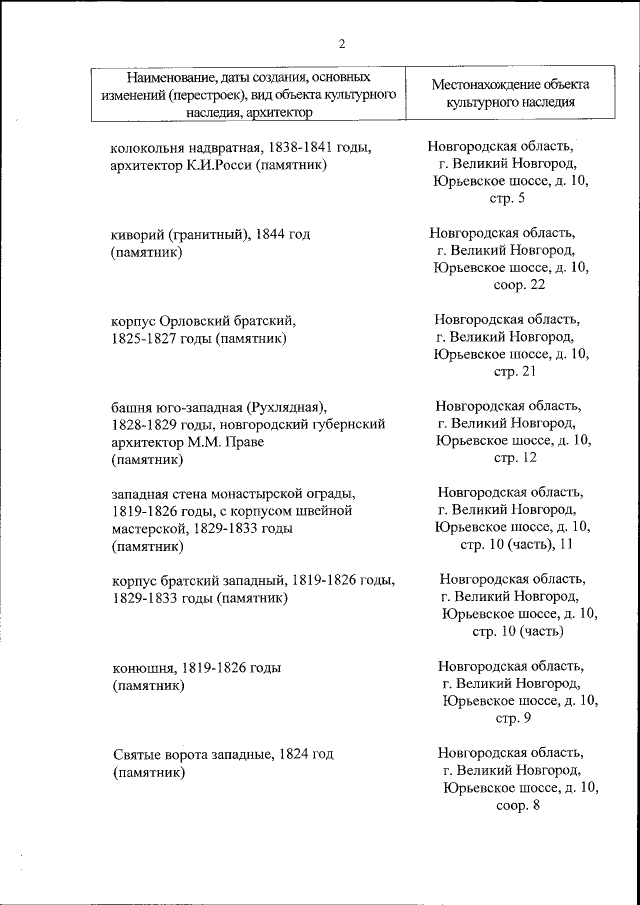 2

| Наименование, даты создания, основных изменений (перестроек), вид объекта культурного наследия, архитектор | Местонахождение объекта культурного наследия |
|---|---|
| колокольня надвратная, 1838-1841 годы, архитектор К.И.Росси (памятник) | Новгородская область, г. Великий Новгород, Юрьевское шоссе, д. 10, стр. 5 |
| киворий (гранитный), 1844 год (памятник) | Новгородская область, г. Великий Новгород, Юрьевское шоссе, д. 10, соор. 22 |
| корпус Орловский братский, 1825-1827 годы (памятник) | Новгородская область, г. Великий Новгород, Юрьевское шоссе, д. 10, стр. 21 |
| башня юго-западная (Рухлядная), 1828-1829 годы, новгородский губернский архитектор М.М. Праве (памятник) | Новгородская область, г. Великий Новгород, Юрьевское шоссе, д. 10, стр. 12 |
| западная стена монастырской ограды, 1819-1826 годы, с корпусом швейной мастерской, 1829-1833 годы (памятник) | Новгородская область, г. Великий Новгород, Юрьевское шоссе, д. 10, стр. 10 (часть), 11 |
| корпус братский западный, 1819-1826 годы, 1829-1833 годы (памятник) | Новгородская область, г. Великий Новгород, Юрьевское шоссе, д. 10, стр. 10 (часть) |
| конюшня, 1819-1826 годы (памятник) | Новгородская область, г. Великий Новгород, Юрьевское шоссе, д. 10, стр. 9 |
| Святые ворота западные, 1824 год (памятник) | Новгородская область, г. Великий Новгород, Юрьевское шоссе, д. 10, соор. 8 |